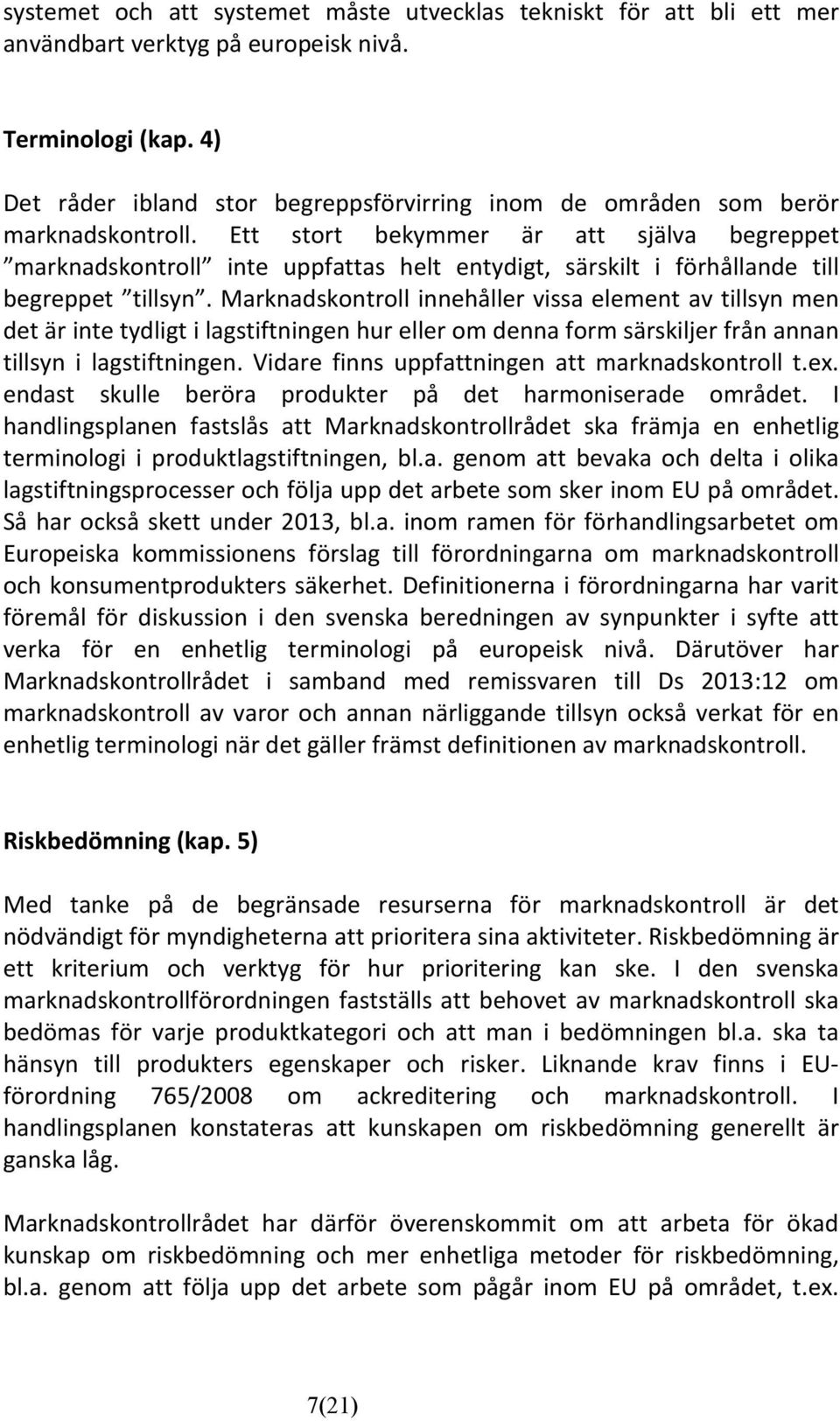 systemet och att systemet måste utvecklas tekniskt för att bli ett mer användbart verktyg på europeisk nivå.

Terminologi (kap. 4)

Det råder ibland stor begreppsförvirring inom de områden som berör marknadskontroll. Ett stort bekymmer är att själva begreppet ”marknadskontroll” inte uppfattas helt entydigt, särskilt i förhållande till begreppet ”tillsyn”. Marknadskontroll innehåller vissa element av tillsyn men det är inte tydligt i lagstiftningen hur eller om denna form särskiljer från annan tillsyn i lagstiftningen. Vidare finns uppfattningen att marknadskontroll t.ex. endast skulle beröra produkter på det harmoniserade området. I handlingsplanen fastslås att Marknadskontrollrådet ska främja en enhetlig terminologi i produktlagstiftningen, bl.a. genom att bevaka och delta i olika lagstiftningsprocesser och följa upp det arbete som sker inom EU på området. Så har också skett under 2013, bl.a. inom ramen för förhandlingsarbetet om Europeiska kommissionens förslag till förordningarna om marknadskontroll och konsumentprodukters säkerhet. Definitionerna i förordningarna har varit föremål för diskussion i den svenska beredningen av synpunkter i syfte att verka för en enhetlig terminologi på europeisk nivå. Därutöver har Marknadskontrollrådet i samband med remissvaren till Ds 2013:12 om marknadskontroll av varor och annan närliggande tillsyn också verkat för en enhetlig terminologi när det gäller främst definitionen av marknadskontroll.

Riskbedömning (kap. 5)

Med tanke på de begränsade resurserna för marknadskontroll är det nödvändigt för myndigheterna att prioritera sina aktiviteter. Riskbedömning är ett kriterium och verktyg för hur prioritering kan ske. I den svenska marknadskontrollförordningen fastställs att behovet av marknadskontroll ska bedömas för varje produktkategori och att man i bedömningen bl.a. ska ta hänsyn till produkters egenskaper och risker. Liknande krav finns i EU-förordning 765/2008 om ackreditering och marknadskontroll. I handlingsplanen konstateras att kunskapen om riskbedömning generellt är ganska låg.

Marknadskontrollrådet har därför överenskommit om att arbeta för ökad kunskap om riskbedömning och mer enhetliga metoder för riskbedömning, bl.a. genom att följa upp det arbete som pågår inom EU på området, t.ex.

7(21)